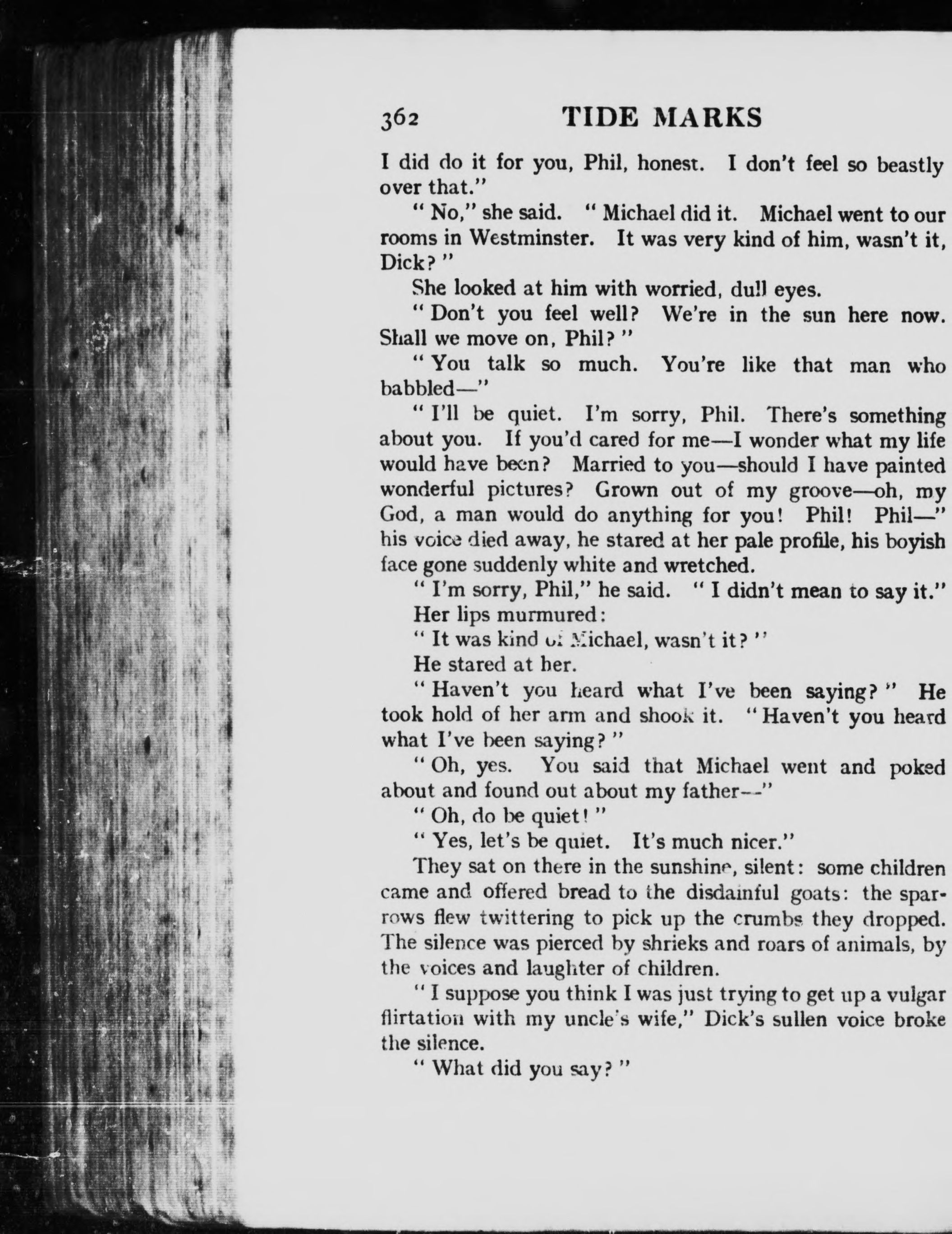 362 TIDE MARKS

I did do it for you, Phil, honest. I don't feel so beastly over that."

"No," she said. "Michael did it. Michael went to our rooms in Westminster. It was very kind of him, wasn't it, Dick?"

She looked at him with worried, dull eyes.

"Don't you feel well? We're in the sun here now. Shall we move on, Phil?"

"You talk so much. You're like that man who babbled—"

"I'll be quiet. I'm sorry, Phil. There's something about you. If you'd cared for me—I wonder what my life would have been? Married to you—should I have painted wonderful pictures? Grown out of my groove—oh, my God, a man would do anything for you! Phil! Phil—" his voice died away, he stared at her pale profile, his boyish face gone suddenly white and wretched.

"I'm sorry, Phil," he said. "I didn't mean to say it."

Her lips murmured:

"It was kind of Michael, wasn't it?"

He stared at her.

"Haven't you heard what I've been saying?" He took hold of her arm and shook it. "Haven't you heard what I've been saying?"

"Oh, yes. You said that Michael went and poked about and found out about my father—"

"Oh, do be quiet!"

"Yes, let's be quiet. It's much nicer."

They sat on there in the sunshine, silent: some children came and offered bread to the disdainful goats: the sparrows flew twittering to pick up the crumbs they dropped. The silence was pierced by shrieks and roars of animals, by the voices and laughter of children.

"I suppose you think I was just trying to get up a vulgar flirtation with my uncle's wife," Dick's sullen voice broke the silence.

"What did you say?"